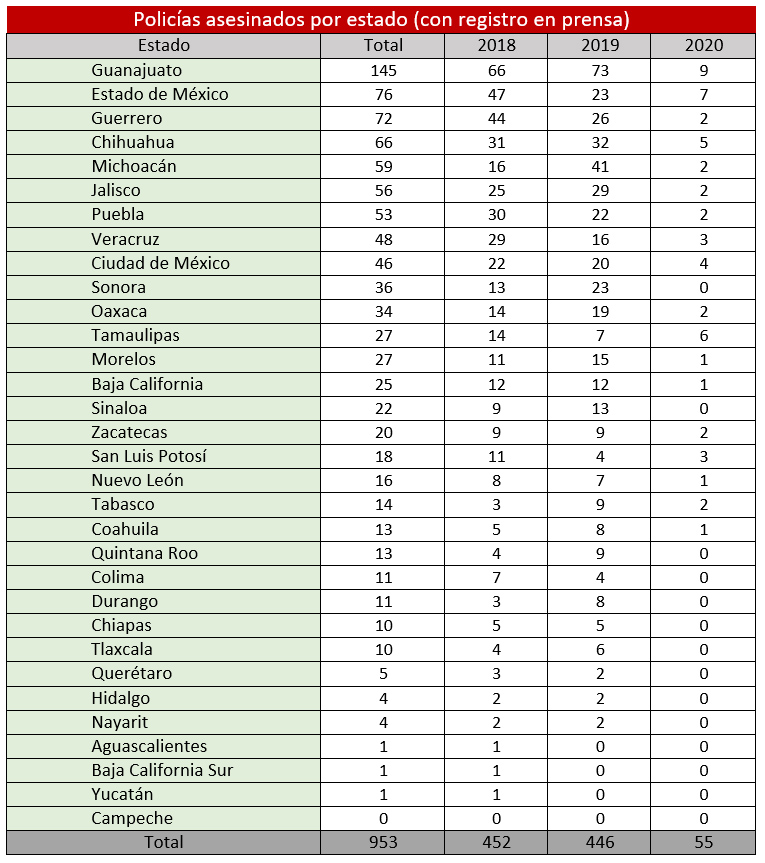 Policías asesinados por estado (con registro en prensa)

| Estado | Total | 2018 | 2019 | 2020 |
|---|---|---|---|---|
| Guanajuato | 145 | 66 | 73 | 9 |
| Estado de México | 76 | 47 | 23 | 7 |
| Guerrero | 72 | 44 | 26 | 2 |
| Chihuahua | 66 | 31 | 32 | 5 |
| Michoacán | 59 | 16 | 41 | 2 |
| Jalisco | 56 | 25 | 29 | 2 |
| Puebla | 53 | 30 | 22 | 2 |
| Veracruz | 48 | 29 | 16 | 3 |
| Ciudad de México | 46 | 22 | 20 | 4 |
| Sonora | 36 | 13 | 23 | 0 |
| Oaxaca | 34 | 14 | 19 | 2 |
| Tamaulipas | 27 | 14 | 7 | 6 |
| Morelos | 27 | 11 | 15 | 1 |
| Baja California | 25 | 12 | 12 | 1 |
| Sinaloa | 22 | 9 | 13 | 0 |
| Zacatecas | 20 | 9 | 9 | 2 |
| San Luis Potosí | 18 | 11 | 4 | 3 |
| Nuevo León | 16 | 8 | 7 | 1 |
| Tabasco | 14 | 3 | 9 | 2 |
| Coahuila | 13 | 5 | 8 | 1 |
| Quintana Roo | 13 | 4 | 9 | 0 |
| Colima | 11 | 7 | 4 | 0 |
| Durango | 11 | 3 | 8 | 0 |
| Chiapas | 10 | 5 | 5 | 0 |
| Tlaxcala | 10 | 4 | 6 | 0 |
| Querétaro | 5 | 3 | 2 | 0 |
| Hidalgo | 4 | 2 | 2 | 0 |
| Nayarit | 4 | 2 | 2 | 0 |
| Aguascalientes | 1 | 1 | 0 | 0 |
| Baja California Sur | 1 | 1 | 0 | 0 |
| Yucatán | 1 | 1 | 0 | 0 |
| Campeche | 0 | 0 | 0 | 0 |
| Total | 953 | 452 | 446 | 55 |